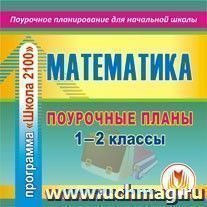 Поурочное планирование для начальной школы

программа «Школа 2100»

МАТЕМАТИКА

ПОУРОЧНЫЕ ПЛАНЫ

1–2 классы

www.uchmag.ru